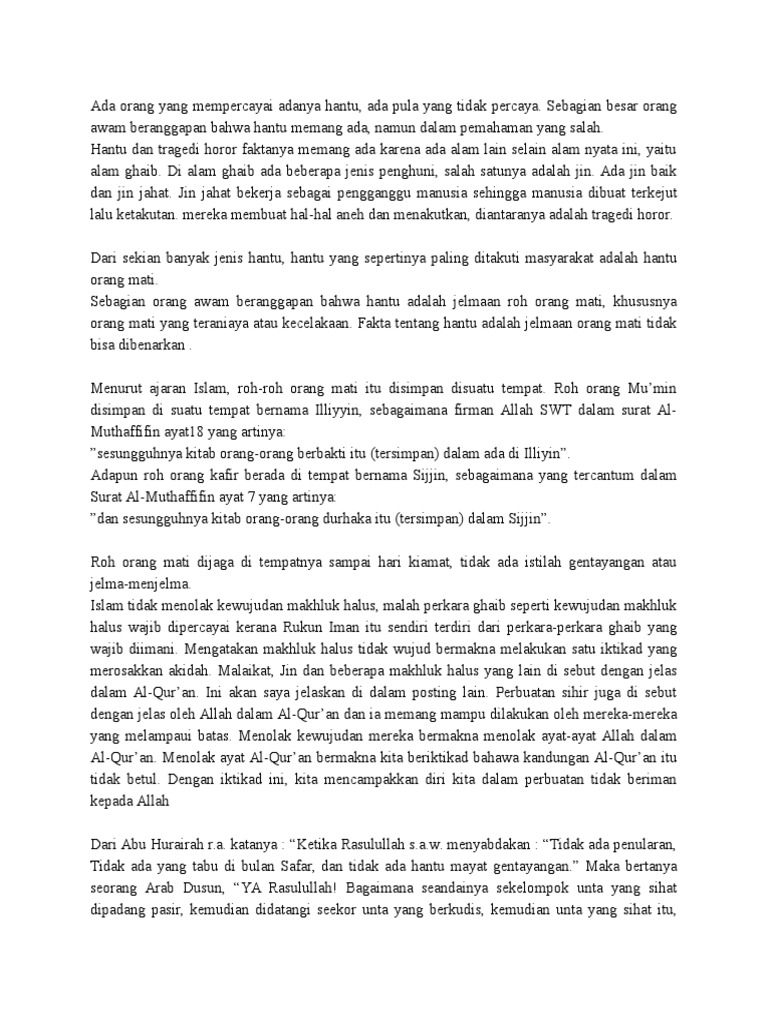 Ada orang yang mempercayai adanya hantu, ada pula yang tidak percaya. Sebagian besar orang awam beranggapan bahwa hantu memang ada, namun dalam pemahaman yang salah.
Hantu dan tragedi horor faktanya memang ada karena ada alam lain selain alam nyata ini, yaitu alam ghaib. Di alam ghaib ada beberapa jenis penghuni, salah satunya adalah jin. Ada jin baik dan jin jahat. Jin jahat bekerja sebagai pengganggu manusia sehingga manusia dibuat terkejut lalu ketakutan. mereka membuat hal-hal aneh dan menakutkan, diantaranya adalah tragedi horor.

Dari sekian banyak jenis hantu, hantu yang sepertinya paling ditakuti masyarakat adalah hantu orang mati.
Sebagian orang awam beranggapan bahwa hantu adalah jelmaan roh orang mati, khususnya orang mati yang teraniaya atau kecelakaan. Fakta tentang hantu adalah jelmaan orang mati tidak bisa dibenarkan .

Menurut ajaran Islam, roh-roh orang mati itu disimpan disuatu tempat. Roh orang Mu'min disimpan di suatu tempat bernama Illiyyin, sebagaimana firman Allah SWT dalam surat Al-Muthaffifin ayat18 yang artinya:
"sesungguhnya kitab orang-orang berbakti itu (tersimpan) dalam ada di Illiyin".
Adapun roh orang kafir berada di tempat bernama Sijjin, sebagaimana yang tercantum dalam Surat Al-Muthaffifin ayat 7 yang artinya:
"dan sesungguhnya kitab orang-orang durhaka itu (tersimpan) dalam Sijjin".

Roh orang mati dijaga di tempatnya sampai hari kiamat, tidak ada istilah gentayangan atau jelma-menjelma.
Islam tidak menolak kewujudan makhluk halus, malah perkara ghaib seperti kewujudan makhluk halus wajib dipercayai kerana Rukun Iman itu sendiri terdiri dari perkara-perkara ghaib yang wajib diimani. Mengatakan makhluk halus tidak wujud bermakna melakukan satu iktikad yang merosakkan akidah. Malaikat, Jin dan beberapa makhluk halus yang lain di sebut dengan jelas dalam Al-Qur'an. Ini akan saya jelaskan di dalam posting lain. Perbuatan sihir juga di sebut dengan jelas oleh Allah dalam Al-Qur'an dan ia memang mampu dilakukan oleh mereka-mereka yang melampaui batas. Menolak kewujudan mereka bermakna menolak ayat-ayat Allah dalam Al-Qur'an. Menolak ayat Al-Qur'an bermakna kita beriktikad bahawa kandungan Al-Qur'an itu tidak betul. Dengan iktikad ini, kita mencampakkan diri kita dalam perbuatan tidak beriman kepada Allah

Dari Abu Hurairah r.a. katanya : "Ketika Rasulullah s.a.w. menyabdakan : "Tidak ada penularan, Tidak ada yang tabu di bulan Safar, dan tidak ada hantu mayat gentayangan." Maka bertanya seorang Arab Dusun, "YA Rasulullah! Bagaimana seandainya sekelompok unta yang sihat dipadang pasir, kemudian didatangi seekor unta yang berkudis, kemudian unta yang sihat itu,